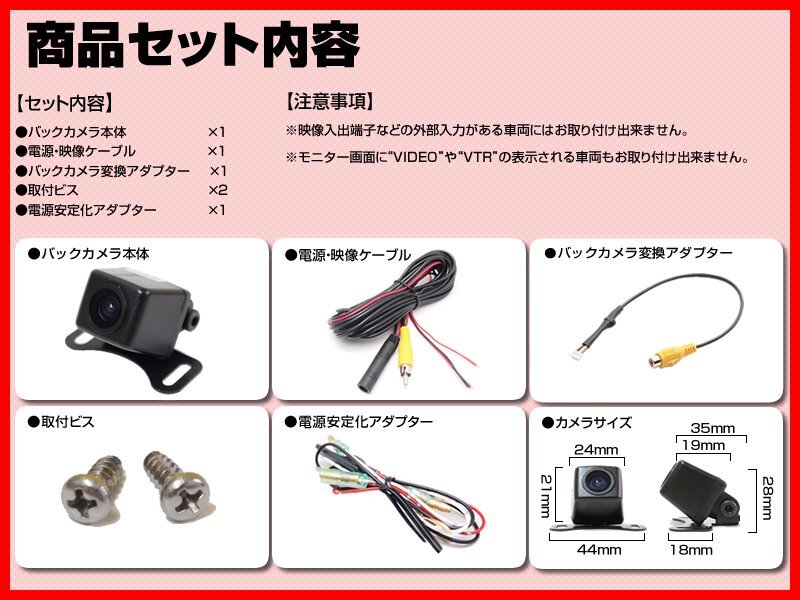 商品セット内容

【セット内容】
●バックカメラ本体 ×1
●電源・映像ケーブル ×1
●バックカメラ変換アダプター ×1
●取付ビス ×2
●電源安定化アダプター ×1

【注意事項】
※映像入出端子などの外部入力がある車両にはお取り付け出来ません。
※モニター画面に"VIDEO"や"VTR"の表示される車両もお取り付け出来ません。

●バックカメラ本体

●電源・映像ケーブル

●バックカメラ変換アダプター

●取付ビス

●電源安定化アダプター

●カメラサイズ
24mm
21mm
44mm
35mm
19mm
28mm
18mm